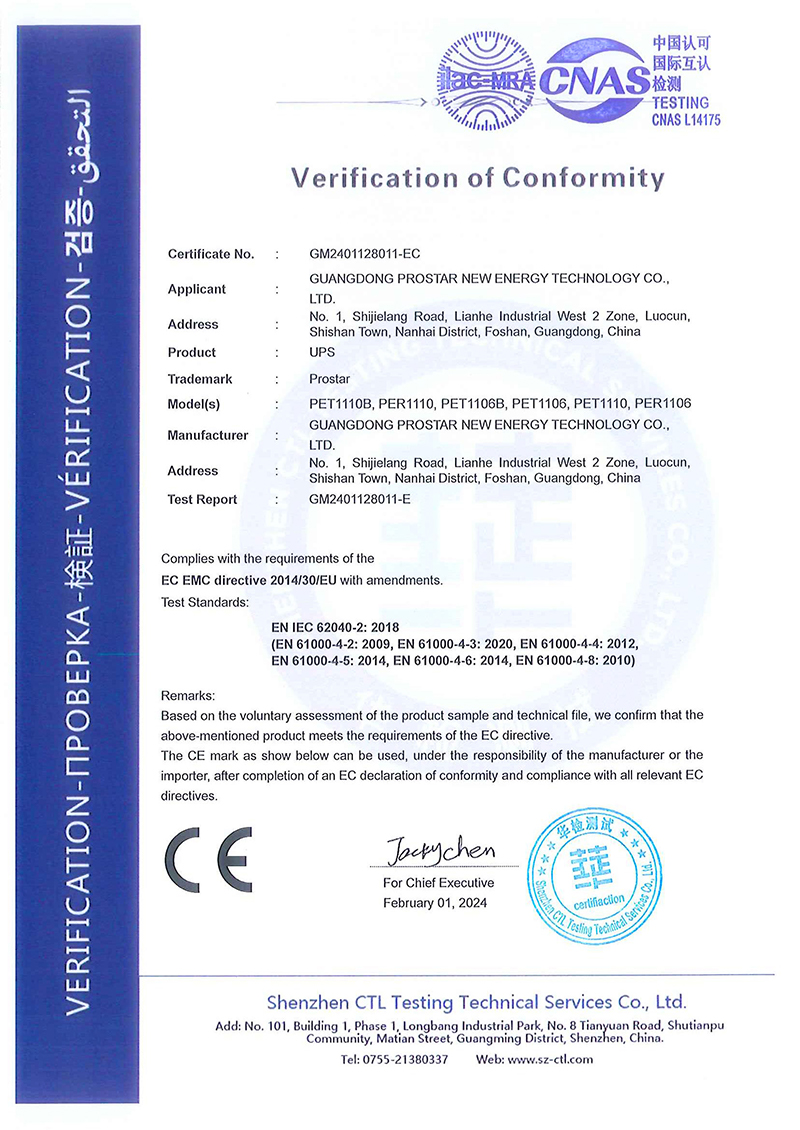 VERIFICATION-ПРОВЕРКА-検証-VÉRIFICATION-검증-التحقق

ilac-MRA CNAS 中国认可 国际互认 检测 TESTING CNAS L14175

Verification of Conformity

| | | |
|---|---|---|
| Certificate No. | : | GM2401128011-EC |
| Applicant | : | GUANGDONG PROSTAR NEW ENERGY TECHNOLOGY CO., LTD. |
| Address | : | No. 1, Shijielang Road, Lianhe Industrial West 2 Zone, Luocun, Shishan Town, Nanhai District, Foshan, Guangdong, China |
| Product | : | UPS |
| Trademark | : | Prostar |
| Model(s) | : | PET1110B, PER1110, PET1106B, PET1106, PET1110, PER1106 |
| Manufacturer | : | GUANGDONG PROSTAR NEW ENERGY TECHNOLOGY CO., LTD. |
| Address | : | No. 1, Shijielang Road, Lianhe Industrial West 2 Zone, Luocun, Shishan Town, Nanhai District, Foshan, Guangdong, China |
| Test Report | : | GM2401128011-E |

Complies with the requirements of the
EC EMC directive 2014/30/EU with amendments.
Test Standards:

EN IEC 62040-2: 2018
(EN 61000-4-2: 2009, EN 61000-4-3: 2020, EN 61000-4-4: 2012, EN 61000-4-5: 2014, EN 61000-4-6: 2014, EN 61000-4-8: 2010)

Remarks:
Based on the voluntary assessment of the product sample and technical file, we confirm that the above-mentioned product meets the requirements of the EC directive.
The CE mark as show below can be used, under the responsibility of the manufacturer or the importer, after completion of an EC declaration of conformity and compliance with all relevant EC directives.

CE

Jackychen
For Chief Executive
February 01, 2024

华检测试 certification Shenzhen CTL Testing Technical Services Co., Ltd.

Shenzhen CTL Testing Technical Services Co., Ltd.
Add: No. 101, Building 1, Phase 1, Longbang Industrial Park, No. 8 Tianyuan Road, Shutianpu Community, Matian Street, Guangming District, Shenzhen, China.
Tel: 0755-21380337 Web: www.sz-ctl.com